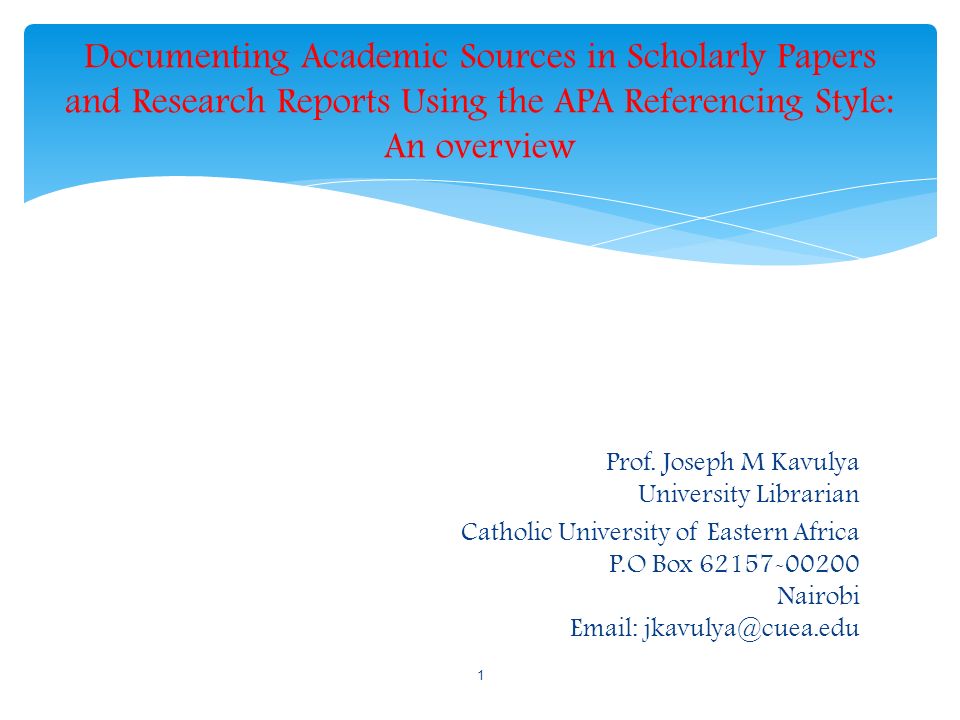 Documenting Academic Sources in Scholarly Papers and Research Reports Using the APA Referencing Style: An overview

Prof. Joseph M Kavulya
University Librarian
Catholic University of Eastern Africa
P.O Box 62157-00200
Nairobi
Email: jkavulya@cuea.edu

1